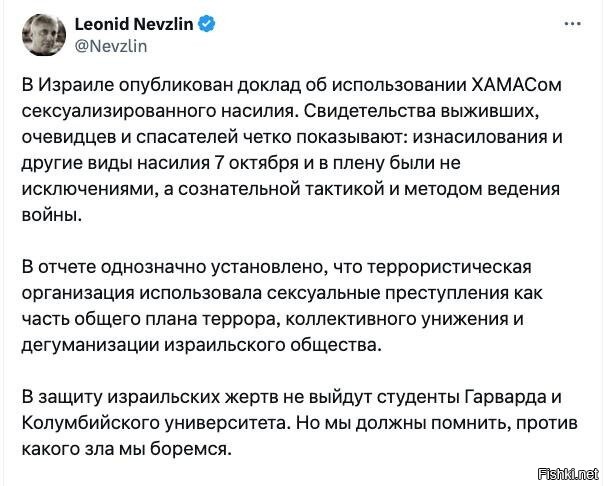 Leonid Nevzlin
@Nevzlin

...

В Израиле опубликован доклад об использовании ХАМАСом сексуализированного насилия. Свидетельства выживших, очевидцев и спасателей четко показывают: изнасилования и другие виды насилия 7 октября и в плену были не исключениями, а сознательной тактикой и методом ведения войны.

В отчете однозначно установлено, что террористическая организация использовала сексуальные преступления как часть общего плана террора, коллективного унижения и дегуманизации израильского общества.

В защиту израильских жертв не выйдут студенты Гарварда и Колумбийского университета. Но мы должны помнить, против какого зла мы боремся.

Fishki.net